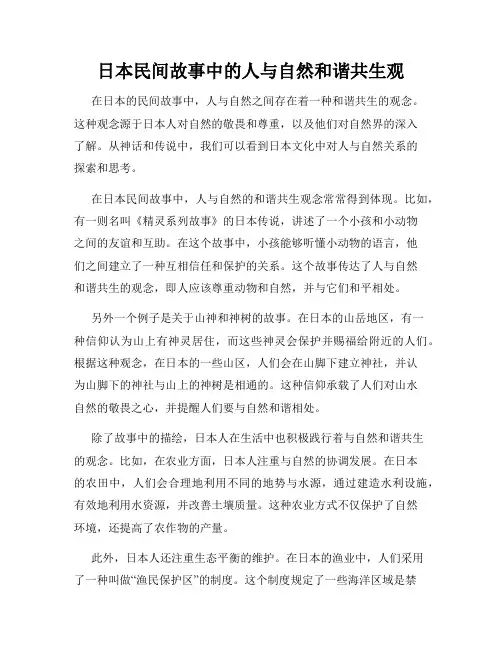 日本民间故事中的人与自然和谐共生观

在日本的民间故事中，人与自然之间存在着一种和谐共生的观念。这种观念源于日本人对自然的敬畏和尊重，以及他们对自然界的深入了解。从神话和传说中，我们可以看到日本文化中对人与自然关系的探索和思考。

在日本民间故事中，人与自然的和谐共生观念常常得到体现。比如，有一则名叫《精灵系列故事》的日本传说，讲述了一个小孩和小动物之间的友谊和互助。在这个故事中，小孩能够听懂小动物的语言，他们之间建立了一种互相信任和保护的关系。这个故事传达了人与自然和谐共生的观念，即人应该尊重动物和自然，并与它们和平相处。

另外一个例子是关于山神和神树的故事。在日本的山岳地区，有一种信仰认为山上有神灵居住，而这些神灵会保护并赐福给附近的人们。根据这种观念，在日本的一些山区，人们会在山脚下建立神社，并认为山脚下的神社与山上的神树是相通的。这种信仰承载了人们对山水自然的敬畏之心，并提醒人们要与自然和谐相处。

除了故事中的描绘，日本人在生活中也积极践行着与自然和谐共生的观念。比如，在农业方面，日本人注重与自然的协调发展。在日本的农田中，人们会合理地利用不同的地势与水源，通过建造水利设施，有效地利用水资源，并改善土壤质量。这种农业方式不仅保护了自然环境，还提高了农作物的产量。

此外，日本人还注重生态平衡的维护。在日本的渔业中，人们采用了一种叫做“渔民保护区”的制度。这个制度规定了一些海洋区域是禁